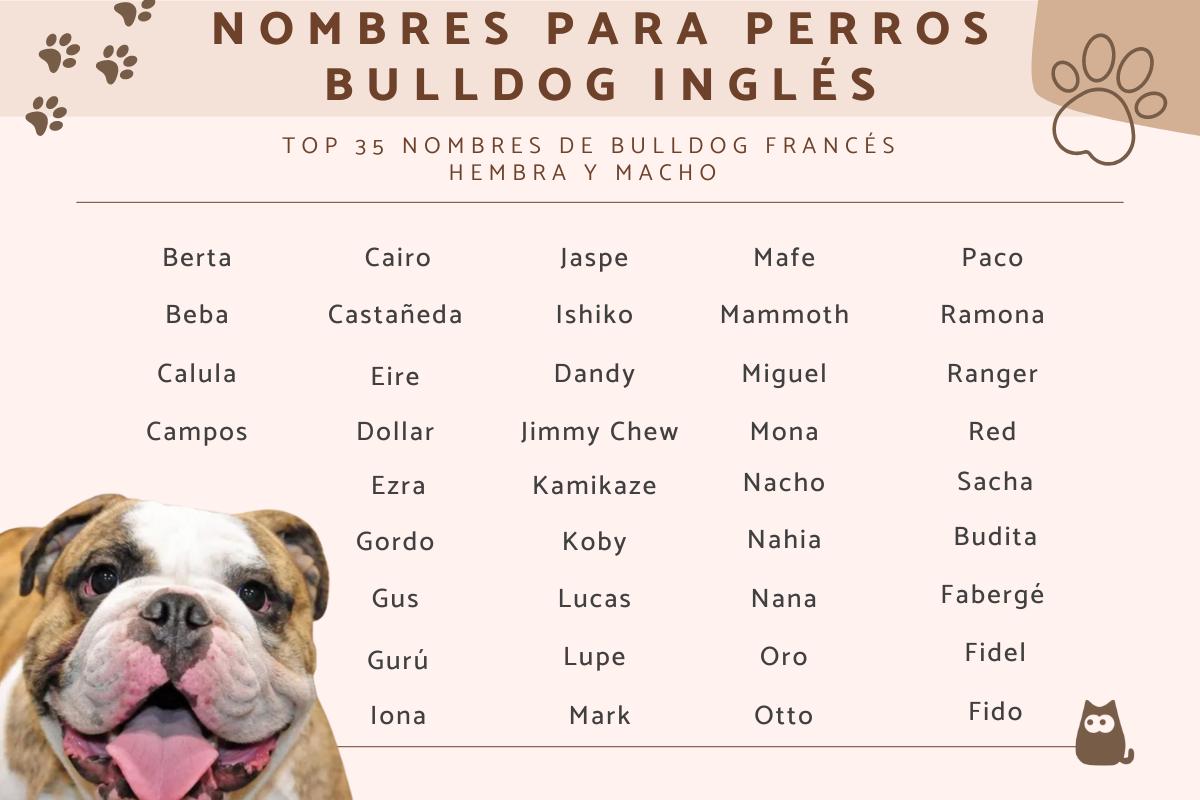 NOMBRES PARA PERROS BULLDOG INGLÉS

TOP 35 NOMBRES DE BULLDOG FRANCÉS HEMBRA Y MACHO

Berta
Beba
Calula
Campos

Cairo
Castañeda
Eire
Dollar
Ezra
Gordo
Gus
Gurú
Iona

Jaspe
Ishiko
Dandy
Jimmy Chew
Kamikaze
Koby
Lucas
Lupe
Mark

Mafe
Mammoth
Miguel
Mona
Nacho
Nahia
Nana
Oro
Otto

Paco
Ramona
Ranger
Red
Sacha
Budita
Fabergé
Fidel
Fido